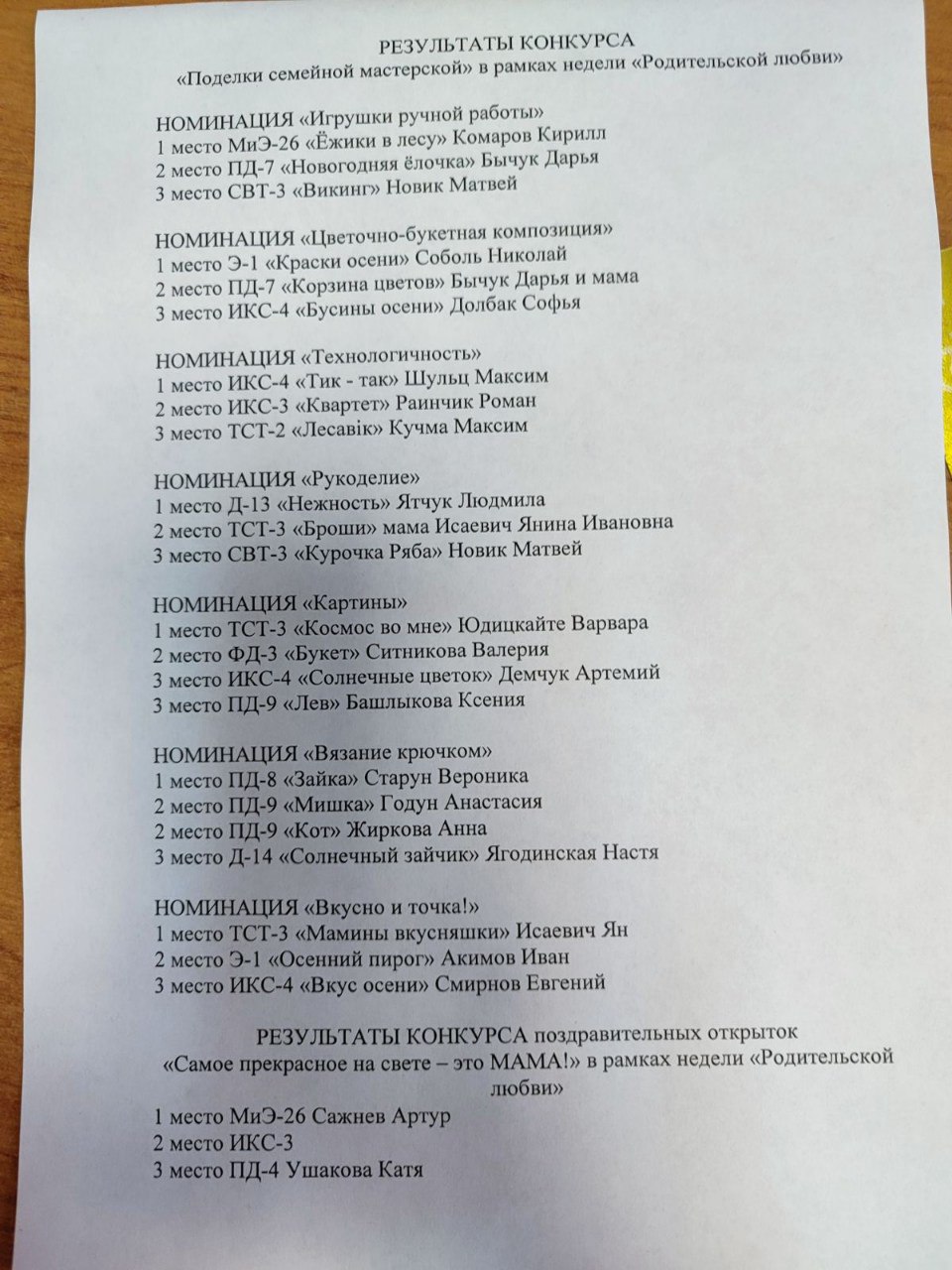 РЕЗУЛЬТАТЫ КОНКУРСА
«Поделки семейной мастерской» в рамках недели «Родительской любви»

НОМИНАЦИЯ «Игрушки ручной работы»
1 место МиЭ-26 «Ёжики в лесу» Комаров Кирилл
2 место ПД-7 «Новогодняя ёлочка» Бычук Дарья
3 место СВТ-3 «Викинг» Новик Матвей

НОМИНАЦИЯ «Цветочно-букетная композиция»
1 место Э-1 «Краски осени» Соболь Николай
2 место ПД-7 «Корзина цветов» Бычук Дарья и мама
3 место ИКС-4 «Бусины осени» Долбак Софья

НОМИНАЦИЯ «Технологичность»
1 место ИКС-4 «Тик - так» Шульц Максим
2 место ИКС-3 «Квартет» Раинчик Роман
3 место ТСТ-2 «Лесавік» Кучма Максим

НОМИНАЦИЯ «Рукоделие»
1 место Д-13 «Нежность» Ятчук Людмила
2 место ТСТ-3 «Броши» мама Исаевич Янина Ивановна
3 место СВТ-3 «Курочка Ряба» Новик Матвей

НОМИНАЦИЯ «Картины»
1 место ТСТ-3 «Космос во мне» Юдицкайте Варвара
2 место ФД-3 «Букет» Ситникова Валерия
3 место ИКС-4 «Солнечные цветок» Демчук Артемий
3 место ПД-9 «Лев» Башлыкова Ксения

НОМИНАЦИЯ «Вязание крючком»
1 место ПД-8 «Зайка» Старун Вероника
2 место ПД-9 «Мишка» Годун Анастасия
2 место ПД-9 «Кот» Жиркова Анна
3 место Д-14 «Солнечный зайчик» Ягодинская Настя

НОМИНАЦИЯ «Вкусно и точка!»
1 место ТСТ-3 «Мамины вкусняшки» Исаевич Ян
2 место Э-1 «Осенний пирог» Акимов Иван
3 место ИКС-4 «Вкус осени» Смирнов Евгений

РЕЗУЛЬТАТЫ КОНКУРСА поздравительных открыток
«Самое прекрасное на свете – это МАМА!» в рамках недели «Родительской любви»

1 место МиЭ-26 Сажнев Артур
2 место ИКС-3
3 место ПД-4 Ушакова Катя